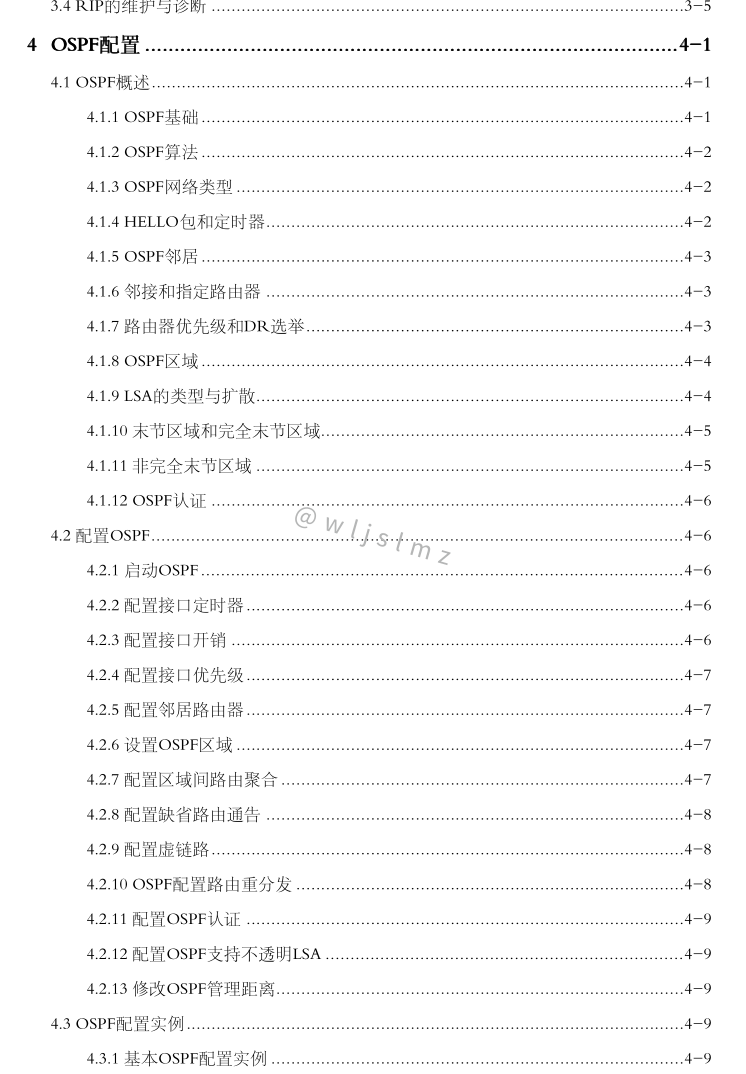 3.4 RIP的维护与诊断 3-5

4 OSPF配置 4-1

4.1 OSPF概述 4-1

4.1.1 OSPF基础 4-1

4.1.2 OSPF算法 4-2

4.1.3 OSPF网络类型 4-2

4.1.4 HELLO包和定时器 4-2

4.1.5 OSPF邻居 4-3

4.1.6 邻接和指定路由器 4-3

4.1.7 路由器优先级和DR选举 4-3

4.1.8 OSPF区域 4-4

4.1.9 LSA的类型与扩散 4-4

4.1.10 末节区域和完全末节区域 4-5

4.1.11 非完全末节区域 4-5

4.1.12 OSPF认证 4-6

4.2 配置OSPF 4-6

4.2.1 启动OSPF 4-6

4.2.2 配置接口定时器 4-6

4.2.3 配置接口开销 4-6

4.2.4 配置接口优先级 4-7

4.2.5 配置邻居路由器 4-7

4.2.6 设置OSPF区域 4-7

4.2.7 配置区域间路由聚合 4-7

4.2.8 配置缺省路由通告 4-8

4.2.9 配置虚链路 4-8

4.2.10 OSPF配置路由重分发 4-8

4.2.11 配置OSPF认证 4-9

4.2.12 配置OSPF支持不透明LSA 4-9

4.2.13 修改OSPF管理距离 4-9

4.3 OSPF配置实例 4-9

4.3.1 基本OSPF配置实例 4-9

@wljslmz